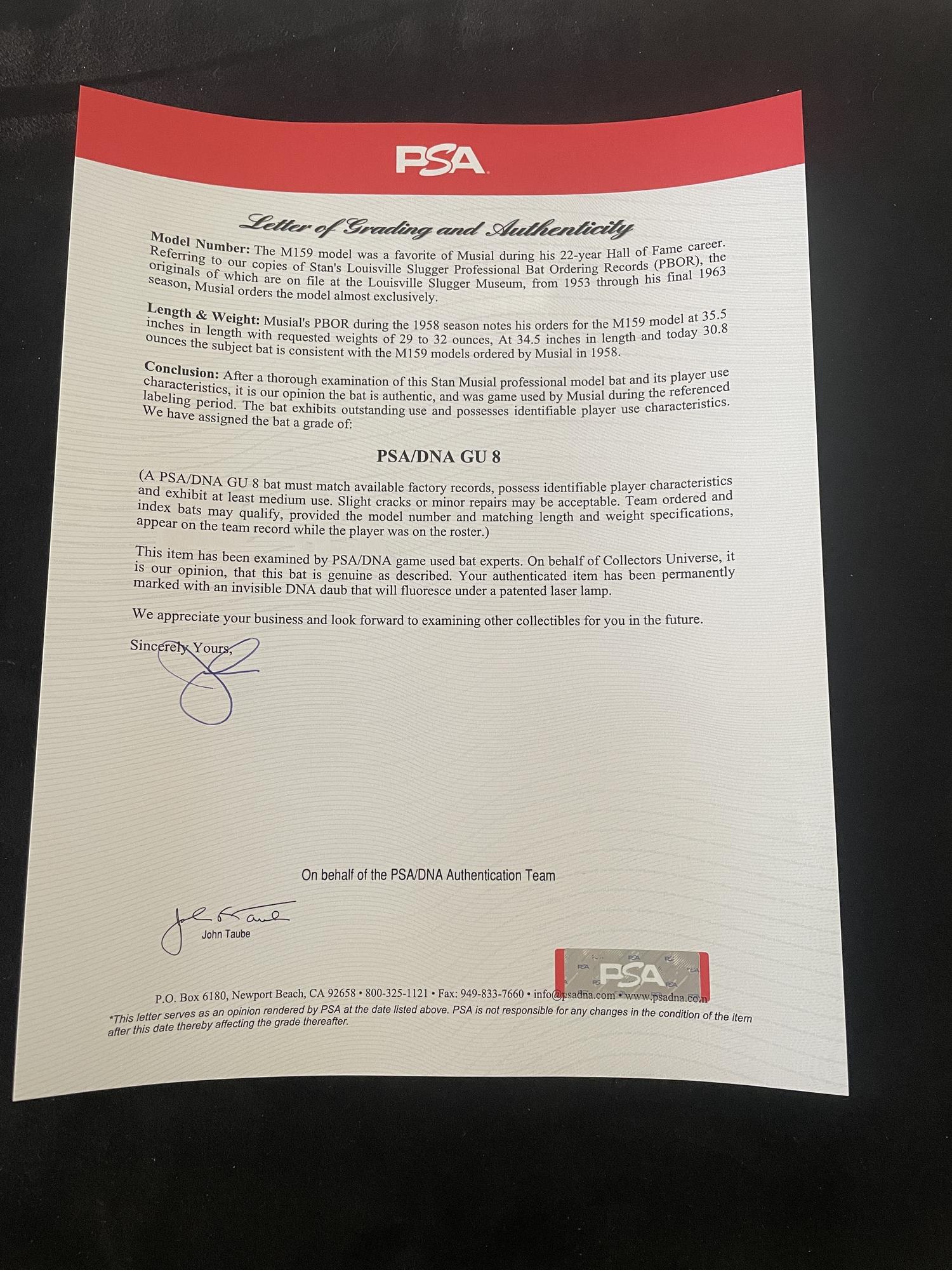 PSA

Letter of Grading and Authenticity

Model Number: The M159 model was a favorite of Musial during his 22-year Hall of Fame career. Referring to our copies of Stan's Louisville Slugger Professional Bat Ordering Records (PBOR), the originals of which are on file at the Louisville Slugger Museum, from 1953 through his final 1963 season, Musial orders the model almost exclusively.

Length & Weight: Musial's PBOR during the 1958 season notes his orders for the M159 model at 35.5 inches in length with requested weights of 29 to 32 ounces, At 34.5 inches in length and today 30.8 ounces the subject bat is consistent with the M159 models ordered by Musial in 1958.

Conclusion: After a thorough examination of this Stan Musial professional model bat and its player use characteristics, it is our opinion the bat is authentic, and was game used by Musial during the referenced labeling period. The bat exhibits outstanding use and possesses identifiable player use characteristics. We have assigned the bat a grade of:

PSA/DNA GU 8

(A PSA/DNA GU 8 bat must match available factory records, possess identifiable player characteristics and exhibit at least medium use. Slight cracks or minor repairs may be acceptable. Team ordered and index bats may qualify, provided the model number and matching length and weight specifications, appear on the team record while the player was on the roster.)

This item has been examined by PSA/DNA game used bat experts. On behalf of Collectors Universe, it is our opinion, that this bat is genuine as described. Your authenticated item has been permanently marked with an invisible DNA daub that will fluoresce under a patented laser lamp.

We appreciate your business and look forward to examining other collectibles for you in the future.

Sincerely Yours,

On behalf of the PSA/DNA Authentication Team

John Taube

PSA

P.O. Box 6180, Newport Beach, CA 92658 • 800-325-1121 • Fax: 949-833-7660 • info@psadna.com • www.psadna.com

*This letter serves as an opinion rendered by PSA at the date listed above. PSA is not responsible for any changes in the condition of the item after this date thereby affecting the grade thereafter.